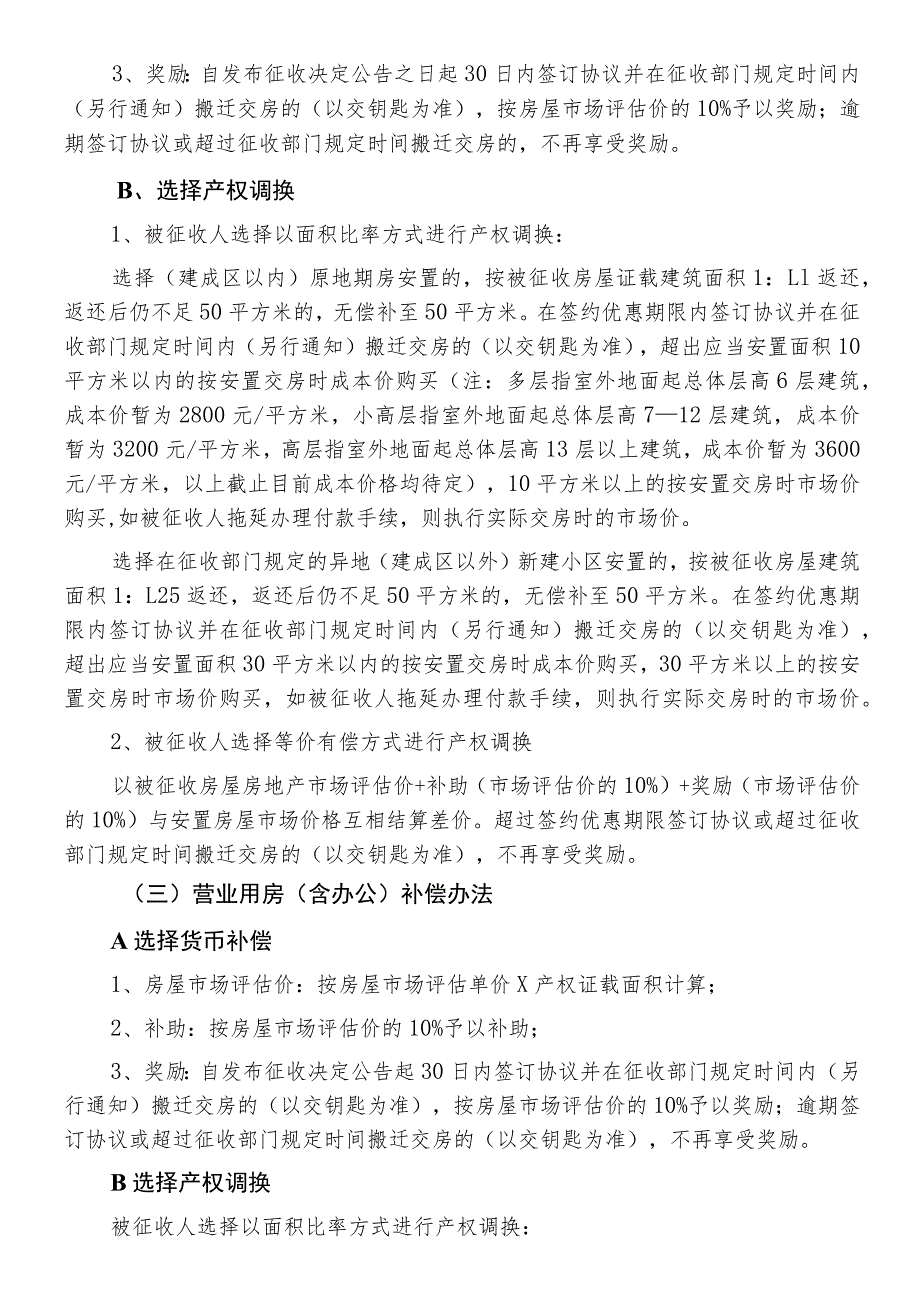 3、奖励：自发布征收决定公告之日起30日内签订协议并在征收部门规定时间内（另行通知）搬迁交房的（以交钥匙为准），按房屋市场评估价的10%予以奖励；逾期签订协议或超过征收部门规定时间搬迁交房的，不再享受奖励。

B、选择产权调换

1、被征收人选择以面积比率方式进行产权调换：

选择（建成区以内）原地期房安置的，按被征收房屋证载建筑面积1：L1返还，返还后仍不足50平方米的，无偿补至50平方米。在签约优惠期限内签订协议并在征收部门规定时间内（另行通知）搬迁交房的（以交钥匙为准），超出应当安置面积10平方米以内的按安置交房时成本价购买（注：多层指室外地面起总体层高6层建筑，成本价暂为2800元/平方米，小高层指室外地面起总体层高7—12层建筑，成本价暂为3200元/平方米，高层指室外地面起总体层高13层以上建筑，成本价暂为3600元/平方米，以上截止目前成本价格均待定），10平方米以上的按安置交房时市场价购买,如被征收人拖延办理付款手续，则执行实际交房时的市场价。

选择在征收部门规定的异地（建成区以外）新建小区安置的，按被征收房屋建筑面积1：L25返还，返还后仍不足50平方米的，无偿补至50平方米。在签约优惠期限内签订协议并在征收部门规定时间内（另行通知）搬迁交房的（以交钥匙为准），超出应当安置面积30平方米以内的按安置交房时成本价购买，30平方米以上的按安置交房时市场价购买，如被征收人拖延办理付款手续，则执行实际交房时的市场价。

2、被征收人选择等价有偿方式进行产权调换

以被征收房屋房地产市场评估价+补助（市场评估价的10%）+奖励（市场评估价的10%）与安置房屋市场价格互相结算差价。超过签约优惠期限签订协议或超过征收部门规定时间搬迁交房的（以交钥匙为准），不再享受奖励。

（三）营业用房（含办公）补偿办法

A选择货币补偿

1、房屋市场评估价：按房屋市场评估单价X产权证载面积计算；

2、补助：按房屋市场评估价的10%予以补助；

3、奖励：自发布征收决定公告起30日内签订协议并在征收部门规定时间内（另行通知）搬迁交房的（以交钥匙为准），按房屋市场评估价的10%予以奖励；逾期签订协议或超过征收部门规定时间搬迁交房的（以交钥匙为准），不再享受奖励。

B选择产权调换

被征收人选择以面积比率方式进行产权调换：